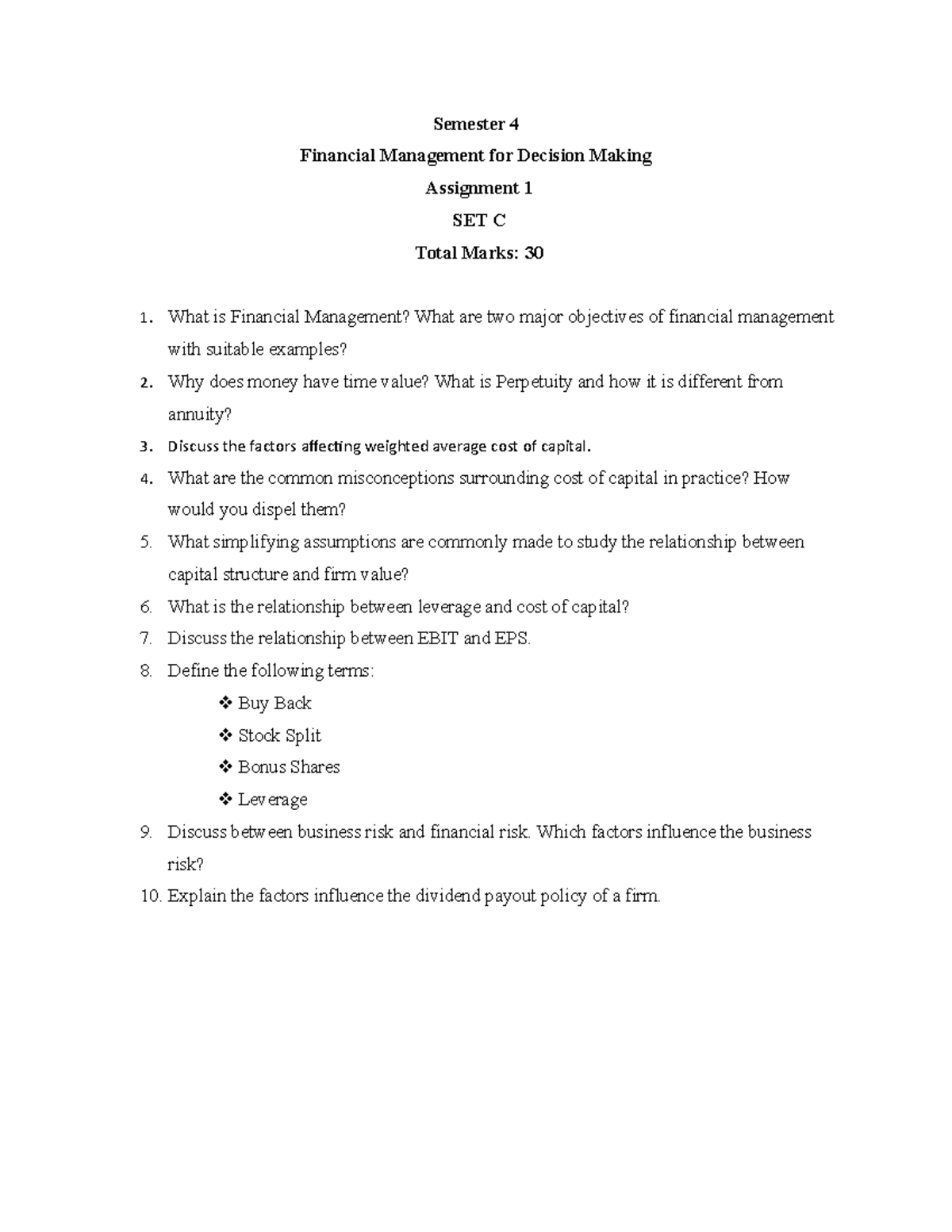 Semester 4

Financial Management for Decision Making

Assignment 1

SET C

Total Marks: 30

1. What is Financial Management? What are two major objectives of financial management with suitable examples?
2. Why does money have time value? What is Perpetuity and how it is different from annuity?
3. Discuss the factors affecting weighted average cost of capital.
4. What are the common misconceptions surrounding cost of capital in practice? How would you dispel them?
5. What simplifying assumptions are commonly made to study the relationship between capital structure and firm value?
6. What is the relationship between leverage and cost of capital?
7. Discuss the relationship between EBIT and EPS.
8. Define the following terms:
❖ Buy Back
❖ Stock Split
❖ Bonus Shares
❖ Leverage
9. Discuss between business risk and financial risk. Which factors influence the business risk?
10. Explain the factors influence the dividend payout policy of a firm.